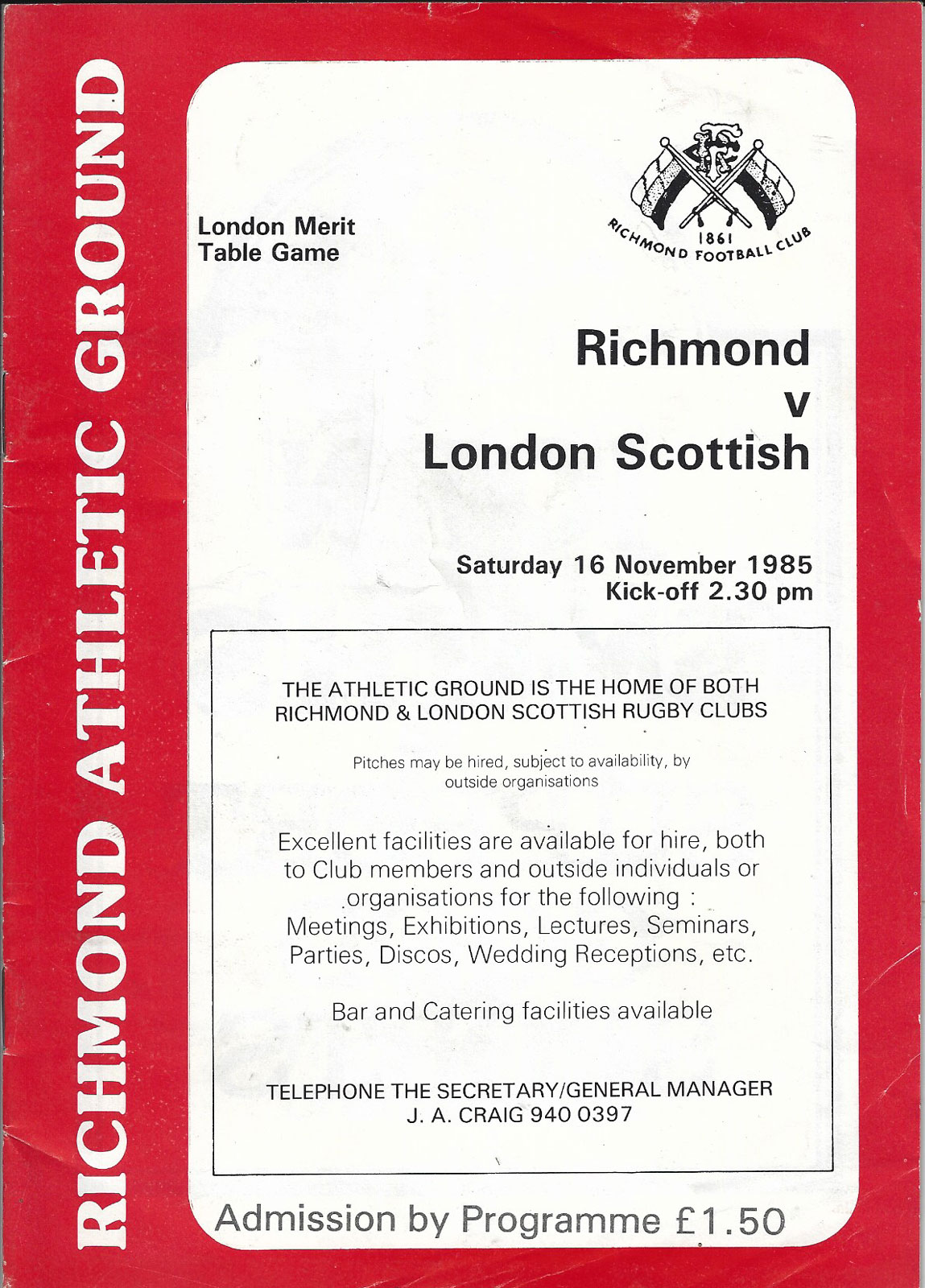 RICHMOND ATHLETIC GROUND

London Merit Table Game

1861
RICHMOND FOOTBALL CLUB

Richmond
v
London Scottish

Saturday 16 November 1985
Kick-off 2.30 pm

THE ATHLETIC GROUND IS THE HOME OF BOTH RICHMOND & LONDON SCOTTISH RUGBY CLUBS

Pitches may be hired, subject to availability, by outside organisations

Excellent facilities are available for hire, both to Club members and outside individuals or organisations for the following : Meetings, Exhibitions, Lectures, Seminars, Parties, Discos, Wedding Receptions, etc.

Bar and Catering facilities available

TELEPHONE THE SECRETARY/GENERAL MANAGER
J. A. CRAIG 940 0397

Admission by Programme £1.50